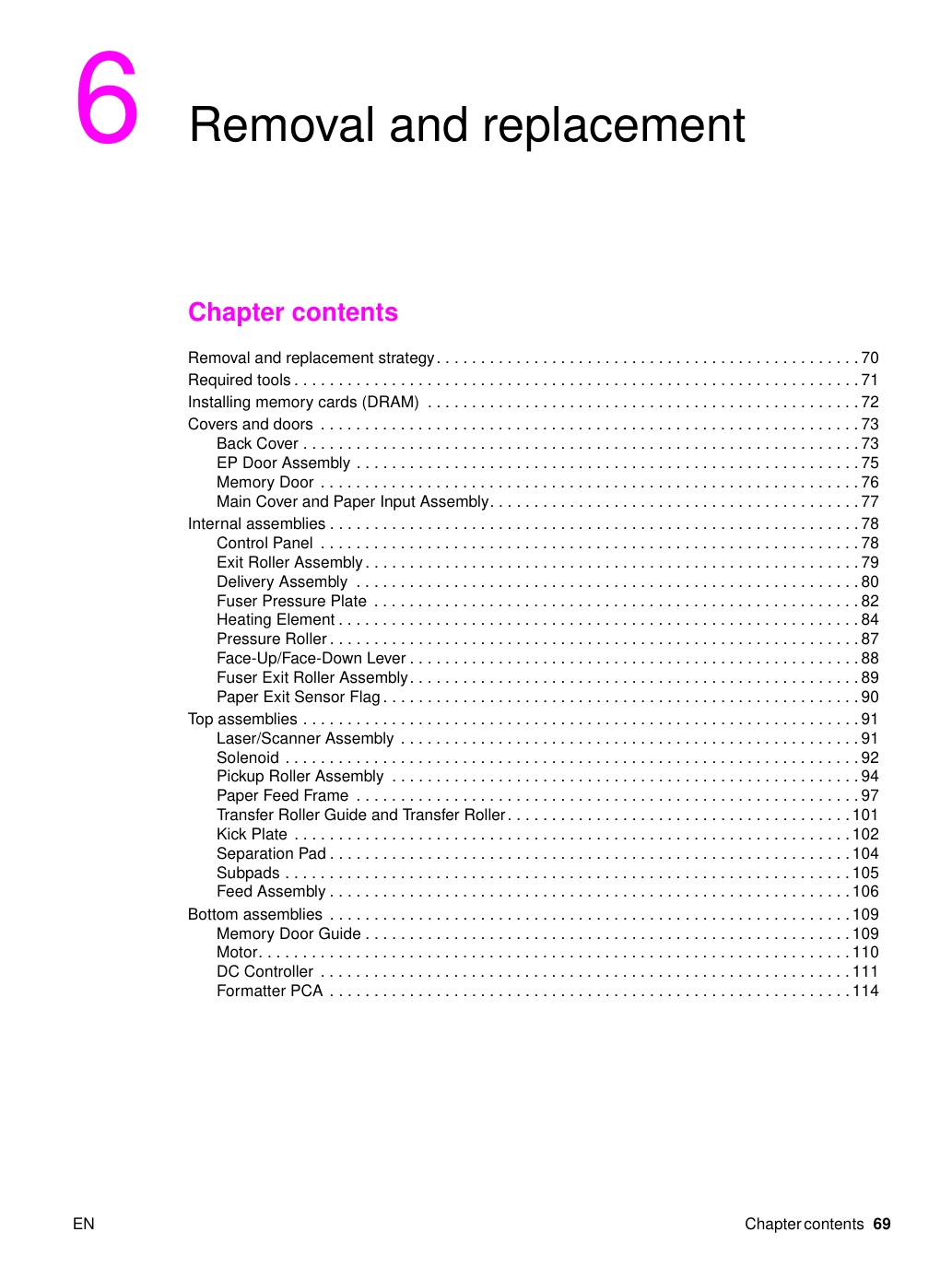 6 Removal and replacement

Chapter contents

Removal and replacement strategy 70
Required tools 71
Installing memory cards (DRAM) 72
Covers and doors 73
Back Cover 73
EP Door Assembly 75
Memory Door 76
Main Cover and Paper Input Assembly 77
Internal assemblies 78
Control Panel 78
Exit Roller Assembly 79
Delivery Assembly 80
Fuser Pressure Plate 82
Heating Element 84
Pressure Roller 87
Face-Up/Face-Down Lever 88
Fuser Exit Roller Assembly 89
Paper Exit Sensor Flag 90
Top assemblies 91
Laser/Scanner Assembly 91
Solenoid 92
Pickup Roller Assembly 94
Paper Feed Frame 97
Transfer Roller Guide and Transfer Roller 101
Kick Plate 102
Separation Pad 104
Subpads 105
Feed Assembly 106
Bottom assemblies 109
Memory Door Guide 109
Motor 110
DC Controller 111
Formatter PCA 114

EN

Chapter contents 69